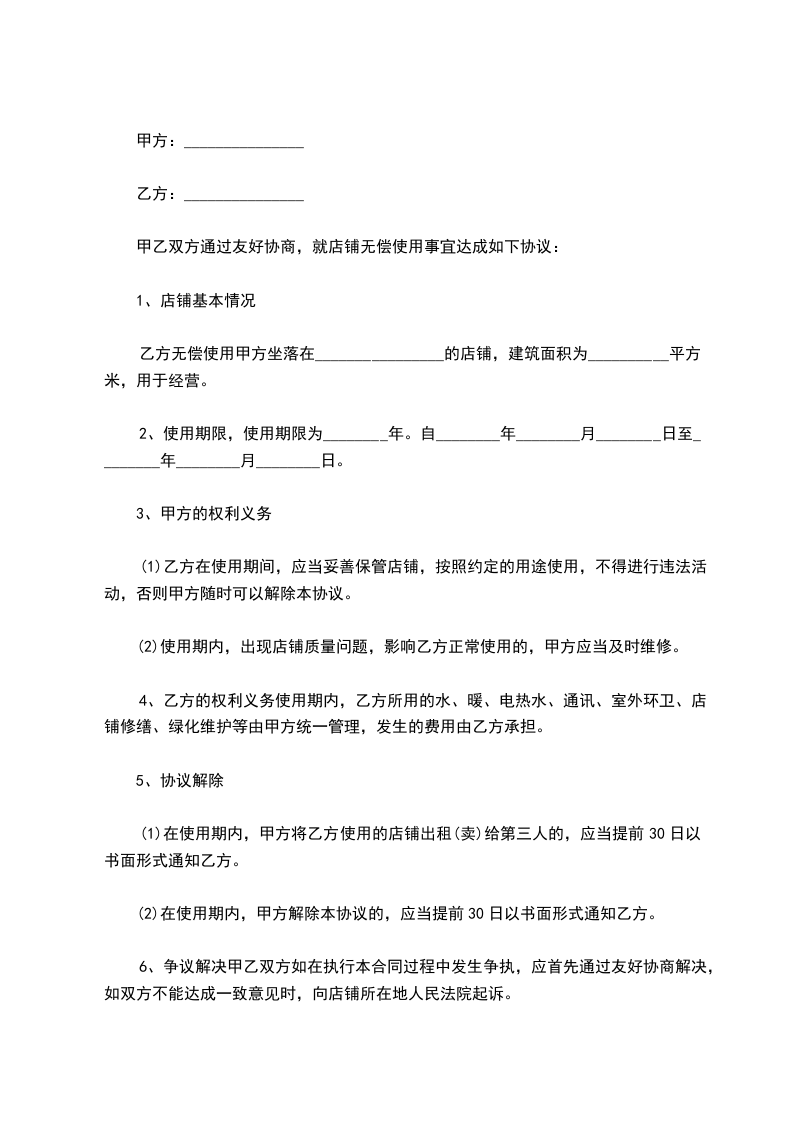 甲方：_______________

乙方：_______________

甲乙双方通过友好协商，就店铺无偿使用事宜达成如下协议：

1、店铺基本情况

乙方无偿使用甲方坐落在________________的店铺，建筑面积为__________平方米，用于经营。

2、使用期限，使用期限为________年。自________年________月________日至________年________月________日。

3、甲方的权利义务

⑴乙方在使用期间，应当妥善保管店铺，按照约定的用途使用，不得进行违法活动，否则甲方随时可以解除本协议。

⑵使用期内，出现店铺质量问题，影响乙方正常使用的，甲方应当及时维修。

4、乙方的权利义务使用期内，乙方所用的水、暖、电热水、通讯、室外环卫、店铺修缮、绿化维护等由甲方统一管理，发生的费用由乙方承担。

5、协议解除

⑴在使用期内，甲方将乙方使用的店铺出租(卖)给第三人的，应当提前30日以书面形式通知乙方。

⑵在使用期内，甲方解除本协议的，应当提前30日以书面形式通知乙方。

6、争议解决甲乙双方如在执行本合同过程中发生争执，应首先通过友好协商解决，如双方不能达成一致意见时，向店铺所在地人民法院起诉。